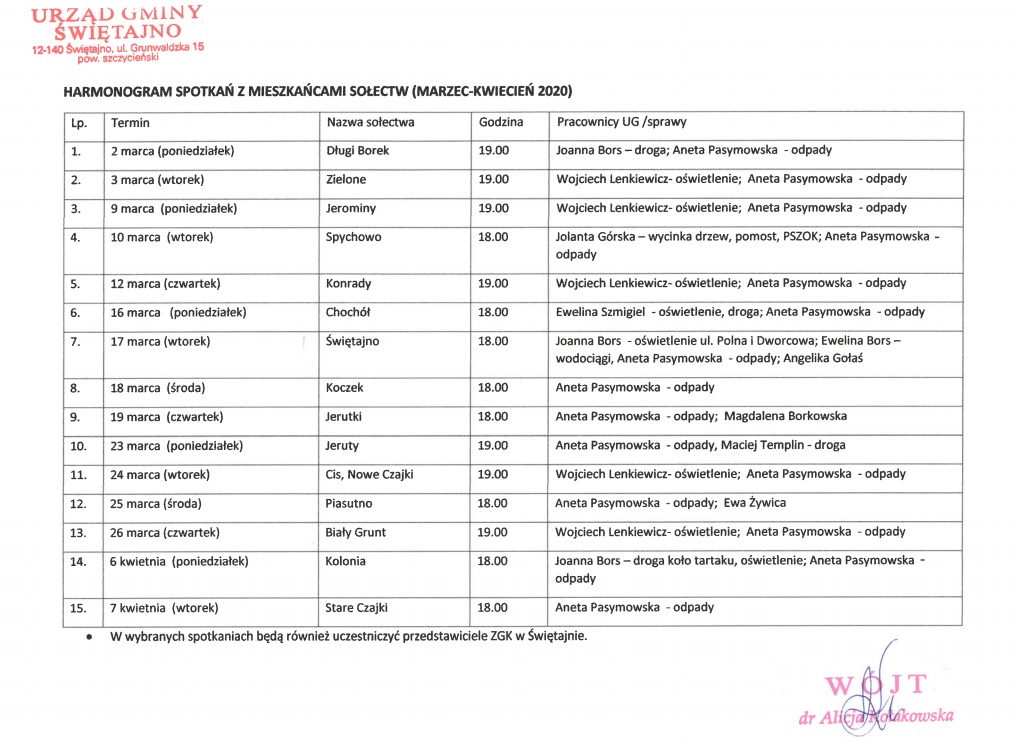 URZĄD GMINY
ŚWIĘTAJNO
12-140 Świętajno, ul. Grunwaldzka 15
pow. szczycieński

HARMONOGRAM SPOTKAŃ Z MIESZKAŃCAMI SOŁECTW (MARZEC-KWIECIEŃ 2020)

| Lp. | Termin | Nazwa sołectwa | Godzina | Pracownicy UG /sprawy |
|---|---|---|---|---|
| 1. | 2 marca (poniedziałek) | Długi Borek | 19.00 | Joanna Bors – droga; Aneta Pasymowska - odpady |
| 2. | 3 marca (wtorek) | Zielone | 19.00 | Wojciech Lenkiewicz- oświetlenie; Aneta Pasymowska - odpady |
| 3. | 9 marca (poniedziałek) | Jerominy | 19.00 | Wojciech Lenkiewicz- oświetlenie; Aneta Pasymowska - odpady |
| 4. | 10 marca (wtorek) | Spychowo | 18.00 | Jolanta Górska – wycinka drzew, pomost, PSZOK; Aneta Pasymowska - odpady |
| 5. | 12 marca (czwartek) | Konrady | 19.00 | Wojciech Lenkiewicz- oświetlenie; Aneta Pasymowska - odpady |
| 6. | 16 marca (poniedziałek) | Chochół | 18.00 | Ewelina Szmigiel - oświetlenie, droga; Aneta Pasymowska - odpady |
| 7. | 17 marca (wtorek) | Świętajno | 18.00 | Joanna Bors - oświetlenie ul. Polna i Dworcowa; Ewelina Bors – wodociągi, Aneta Pasymowska - odpady; Angelika Gołaś |
| 8. | 18 marca (środa) | Koczek | 18.00 | Aneta Pasymowska - odpady |
| 9. | 19 marca (czwartek) | Jerutki | 18.00 | Aneta Pasymowska - odpady; Magdalena Borkowska |
| 10. | 23 marca (poniedziałek) | Jeruty | 19.00 | Aneta Pasymowska - odpady, Maciej Templin - droga |
| 11. | 24 marca (wtorek) | Cis, Nowe Czajki | 19.00 | Wojciech Lenkiewicz- oświetlenie; Aneta Pasymowska - odpady |
| 12. | 25 marca (środa) | Piasutno | 18.00 | Aneta Pasymowska - odpady; Ewa Żywica |
| 13. | 26 marca (czwartek) | Biały Grunt | 19.00 | Wojciech Lenkiewicz- oświetlenie; Aneta Pasymowska - odpady |
| 14. | 6 kwietnia (poniedziałek) | Kolonia | 18.00 | Joanna Bors – droga koło tartaku, oświetlenie; Aneta Pasymowska - odpady |
| 15. | 7 kwietnia (wtorek) | Stare Czajki | 18.00 | Aneta Pasymowska - odpady |

• W wybranych spotkaniach będą również uczestniczyć przedstawiciele ZGK w Świętajnie.

WÓJT
dr Alicja Kołakowska